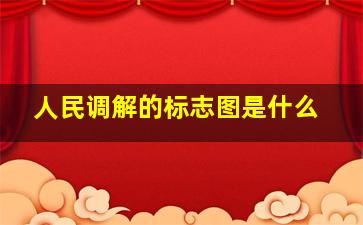 人民调解的标志图是什么